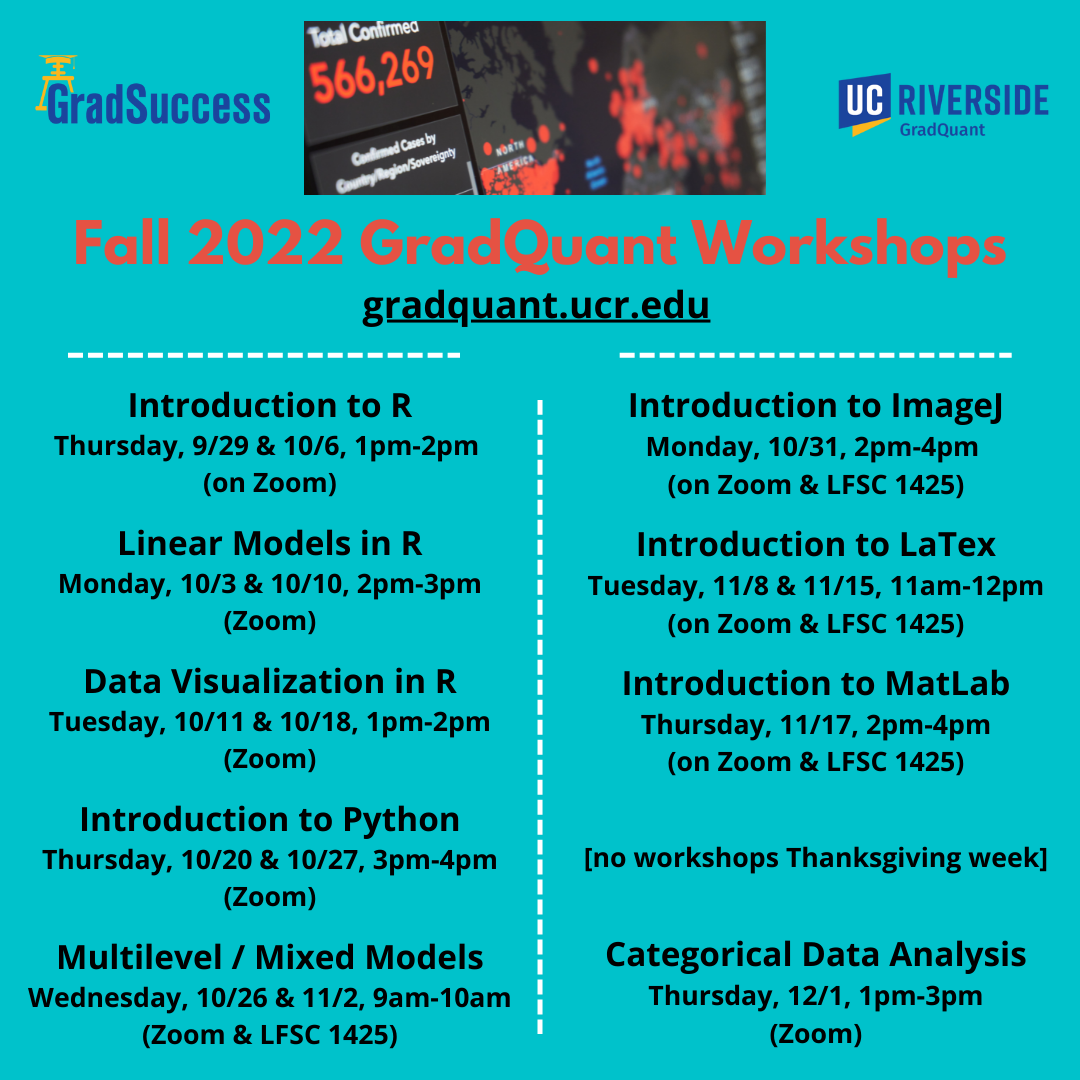 GradSuccess

Total Confirmed
566,269
Confirmed Cases by Country/Region/Sovereignty
NORTH AMERICA

UC RIVERSIDE
GradQuant

Fall 2022 GradQuant Workshops
gradquant.ucr.edu

Introduction to R
Thursday, 9/29 & 10/6, 1pm-2pm
(on Zoom)

Linear Models in R
Monday, 10/3 & 10/10, 2pm-3pm
(Zoom)

Data Visualization in R
Tuesday, 10/11 & 10/18, 1pm-2pm
(Zoom)

Introduction to Python
Thursday, 10/20 & 10/27, 3pm-4pm
(Zoom)

Multilevel / Mixed Models
Wednesday, 10/26 & 11/2, 9am-10am
(Zoom & LFSC 1425)

Introduction to ImageJ
Monday, 10/31, 2pm-4pm
(on Zoom & LFSC 1425)

Introduction to LaTex
Tuesday, 11/8 & 11/15, 11am-12pm
(on Zoom & LFSC 1425)

Introduction to MatLab
Thursday, 11/17, 2pm-4pm
(on Zoom & LFSC 1425)

[no workshops Thanksgiving week]

Categorical Data Analysis
Thursday, 12/1, 1pm-3pm
(Zoom)